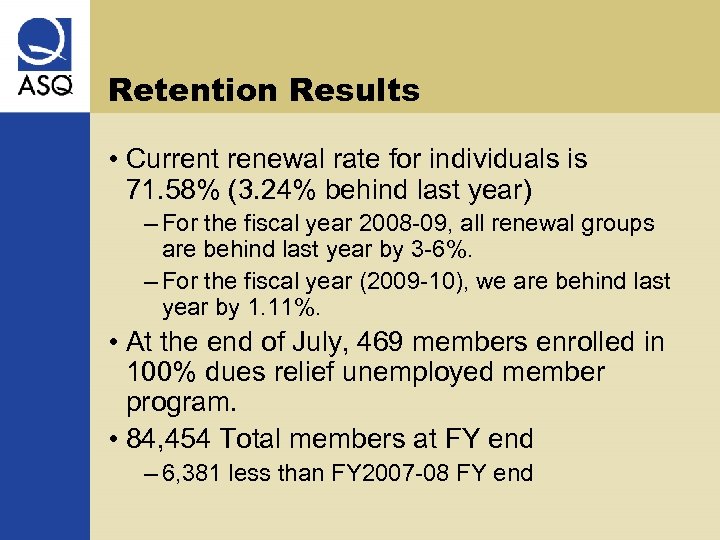 ASQ

Retention Results

• Current renewal rate for individuals is 71.58% (3.24% behind last year)

– For the fiscal year 2008-09, all renewal groups are behind last year by 3-6%.

– For the fiscal year (2009-10), we are behind last year by 1.11%.

• At the end of July, 469 members enrolled in 100% dues relief unemployed member program.

• 84,454 Total members at FY end

– 6,381 less than FY2007-08 FY end